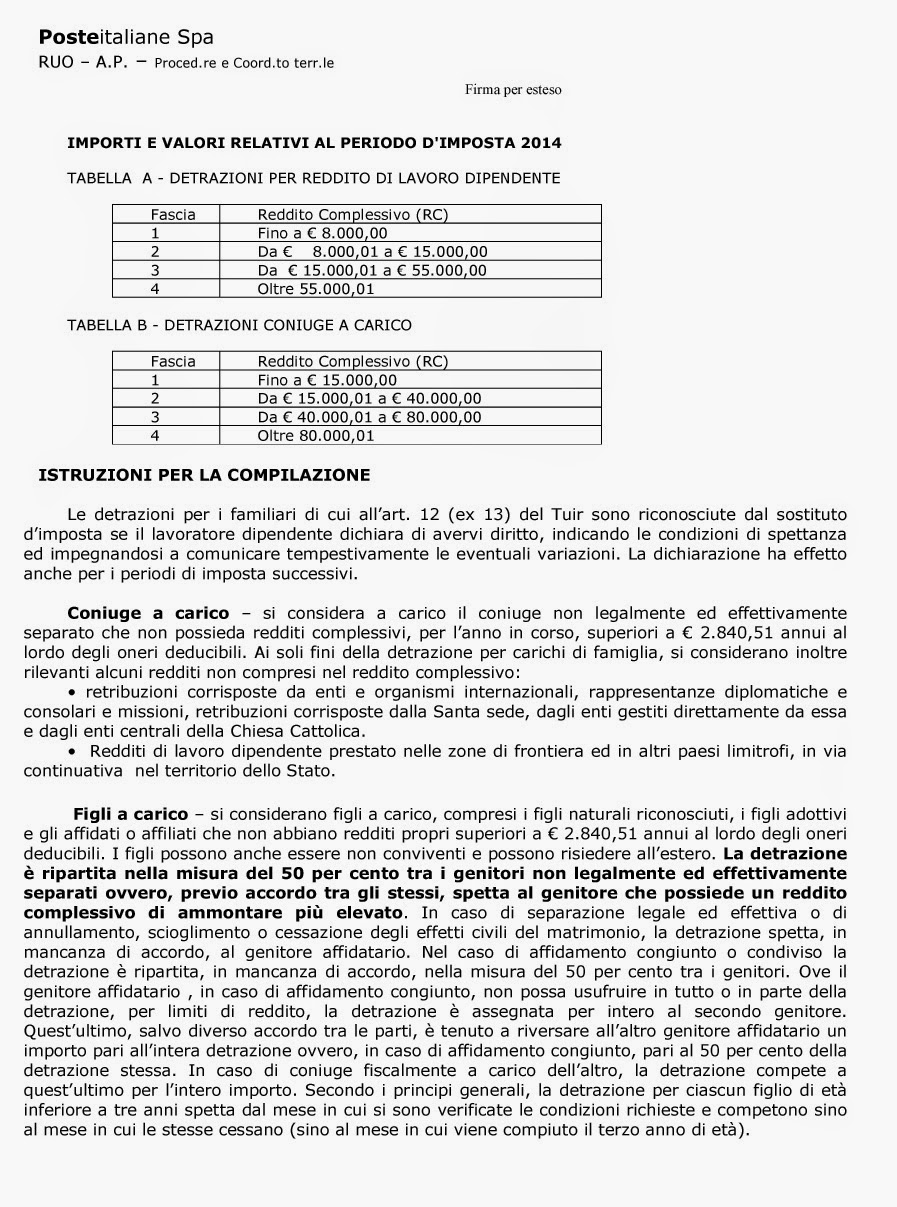 Posteitaliane Spa
RUO – A.P. – Proced.re e Coord.to terr.le

Firma per esteso

IMPORTI E VALORI RELATIVI AL PERIODO D'IMPOSTA 2014

TABELLA A - DETRAZIONI PER REDDITO DI LAVORO DIPENDENTE

| Fascia | Reddito Complessivo (RC) |
|---|---|
| 1 | Fino a € 8.000,00 |
| 2 | Da € 8.000,01 a € 15.000,00 |
| 3 | Da € 15.000,01 a € 55.000,00 |
| 4 | Oltre 55.000,01 |

TABELLA B - DETRAZIONI CONIUGE A CARICO

| Fascia | Reddito Complessivo (RC) |
|---|---|
| 1 | Fino a € 15.000,00 |
| 2 | Da € 15.000,01 a € 40.000,00 |
| 3 | Da € 40.000,01 a € 80.000,00 |
| 4 | Oltre 80.000,01 |

ISTRUZIONI PER LA COMPILAZIONE

Le detrazioni per i familiari di cui all'art. 12 (ex 13) del Tuir sono riconosciute dal sostituto d'imposta se il lavoratore dipendente dichiara di avervi diritto, indicando le condizioni di spettanza ed impegnandosi a comunicare tempestivamente le eventuali variazioni. La dichiarazione ha effetto anche per i periodi di imposta successivi.

Coniuge a carico – si considera a carico il coniuge non legalmente ed effettivamente separato che non possieda redditi complessivi, per l'anno in corso, superiori a € 2.840,51 annui al lordo degli oneri deducibili. Ai soli fini della detrazione per carichi di famiglia, si considerano inoltre rilevanti alcuni redditi non compresi nel reddito complessivo:
• retribuzioni corrisposte da enti e organismi internazionali, rappresentanze diplomatiche e consolari e missioni, retribuzioni corrisposte dalla Santa sede, dagli enti gestiti direttamente da essa e dagli enti centrali della Chiesa Cattolica.
• Redditi di lavoro dipendente prestato nelle zone di frontiera ed in altri paesi limitrofi, in via continuativa nel territorio dello Stato.

Figli a carico – si considerano figli a carico, compresi i figli naturali riconosciuti, i figli adottivi e gli affidati o affiliati che non abbiano redditi propri superiori a € 2.840,51 annui al lordo degli oneri deducibili. I figli possono anche essere non conviventi e possono risiedere all'estero. La detrazione è ripartita nella misura del 50 per cento tra i genitori non legalmente ed effettivamente separati ovvero, previo accordo tra gli stessi, spetta al genitore che possiede un reddito complessivo di ammontare più elevato. In caso di separazione legale ed effettiva o di annullamento, scioglimento o cessazione degli effetti civili del matrimonio, la detrazione spetta, in mancanza di accordo, al genitore affidatario. Nel caso di affidamento congiunto o condiviso la detrazione è ripartita, in mancanza di accordo, nella misura del 50 per cento tra i genitori. Ove il genitore affidatario , in caso di affidamento congiunto, non possa usufruire in tutto o in parte della detrazione, per limiti di reddito, la detrazione è assegnata per intero al secondo genitore. Quest'ultimo, salvo diverso accordo tra le parti, è tenuto a riversare all'altro genitore affidatario un importo pari all'intera detrazione ovvero, in caso di affidamento congiunto, pari al 50 per cento della detrazione stessa. In caso di coniuge fiscalmente a carico dell'altro, la detrazione compete a quest'ultimo per l'intero importo. Secondo i principi generali, la detrazione per ciascun figlio di età inferiore a tre anni spetta dal mese in cui si sono verificate le condizioni richieste e competono sino al mese in cui le stesse cessano (sino al mese in cui viene compiuto il terzo anno di età).